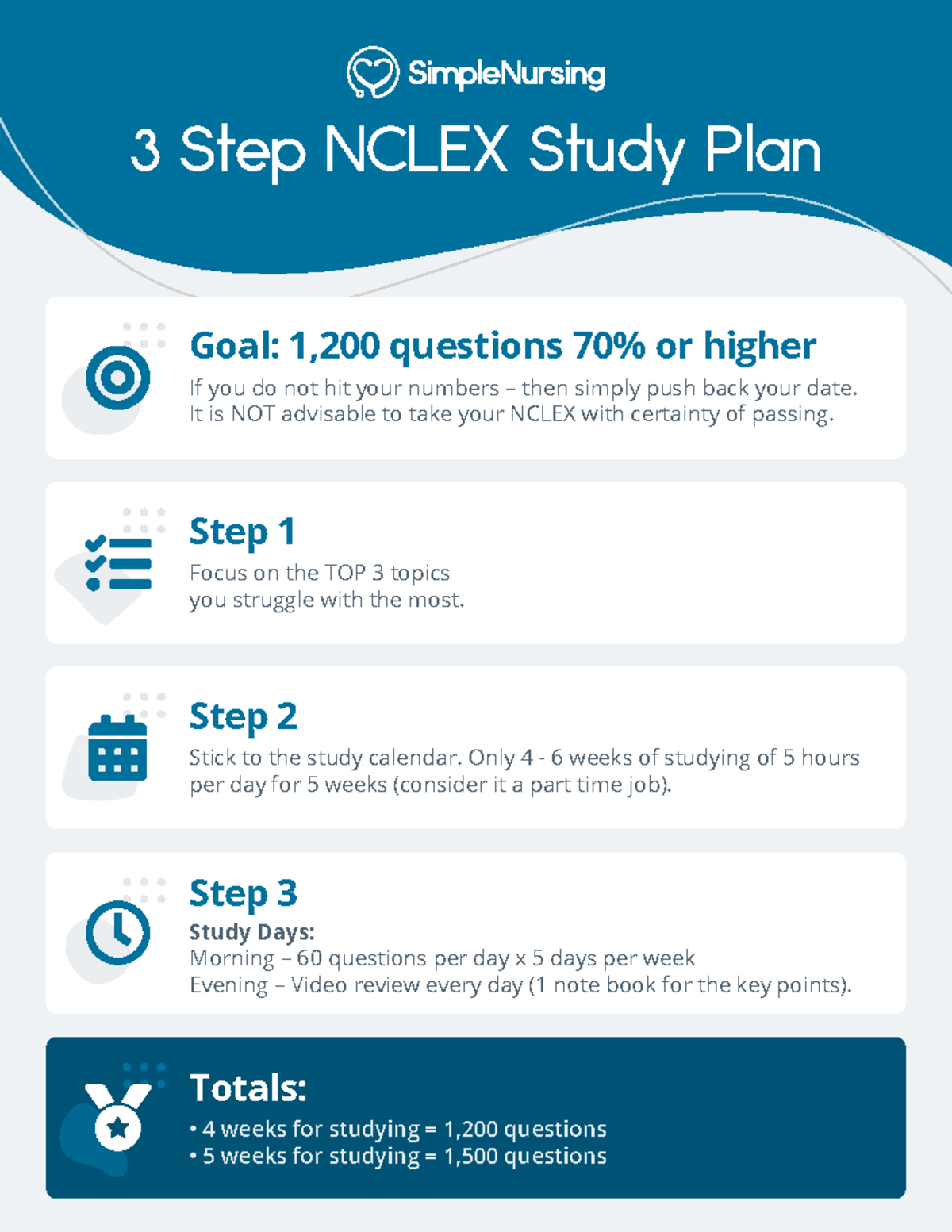 SimpleNursing

3 Step NCLEX Study Plan

Goal: 1,200 questions 70% or higher

If you do not hit your numbers – then simply push back your date. It is NOT advisable to take your NCLEX with certainty of passing.

Step 1

Focus on the TOP 3 topics you struggle with the most.

Step 2

Stick to the study calendar. Only 4 - 6 weeks of studying of 5 hours per day for 5 weeks (consider it a part time job).

Step 3

Study Days:
Morning – 60 questions per day x 5 days per week
Evening – Video review every day (1 note book for the key points).

Totals:

• 4 weeks for studying = 1,200 questions
• 5 weeks for studying = 1,500 questions